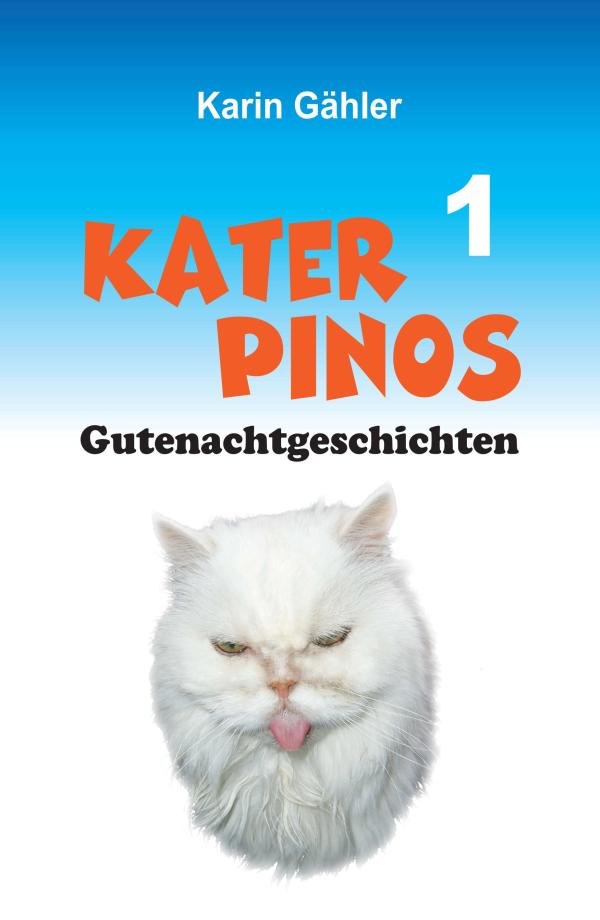 Karin Gähler

1

KATER PINOS

Gutenachtgeschichten